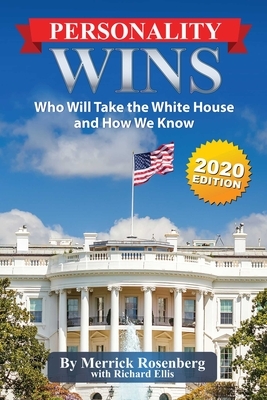 PERSONALITY
WINS

Who Will Take the White House and How We Know

2020 EDITION

By Merrick Rosenberg
with Richard Ellis